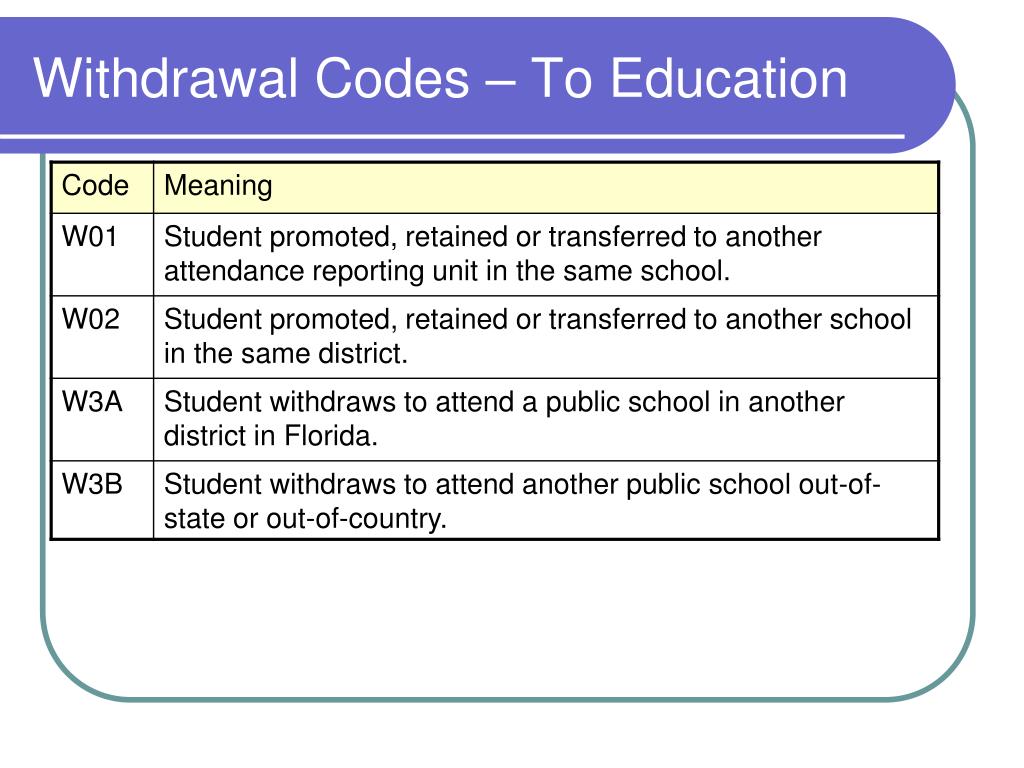 Withdrawal Codes – To Education

| Code | Meaning |
|---|---|
| W01 | Student promoted, retained or transferred to another attendance reporting unit in the same school. |
| W02 | Student promoted, retained or transferred to another school in the same district. |
| W3A | Student withdraws to attend a public school in another district in Florida. |
| W3B | Student withdraws to attend another public school out-of-state or out-of-country. |